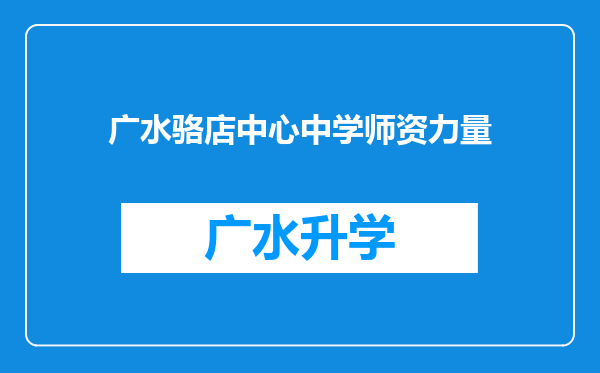 广水骆店中心中学师资力量

广水升学